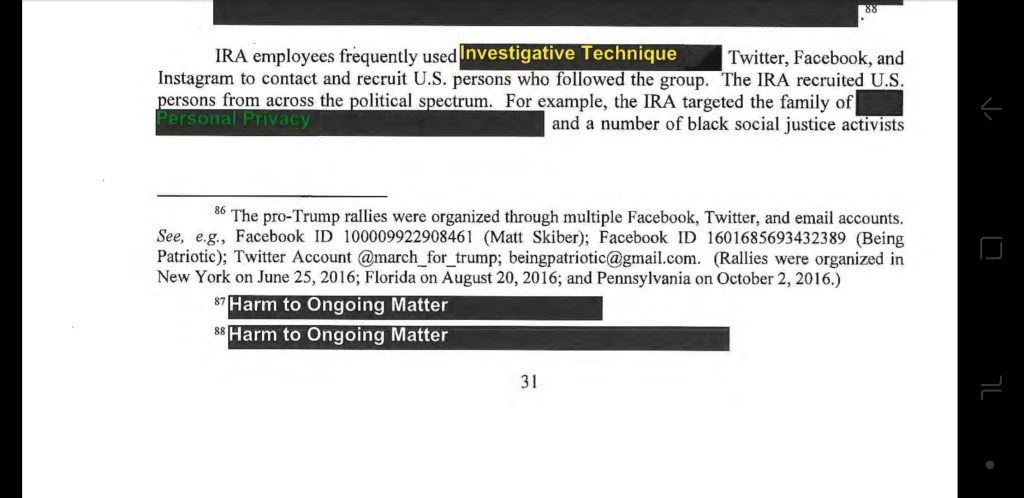 88

IRA employees frequently used Investigative Technique Twitter, Facebook, and Instagram to contact and recruit U.S. persons who followed the group. The IRA recruited U.S. persons from across the political spectrum. For example, the IRA targeted the family of Personal Privacy and a number of black social justice activists

$^{86}$ The pro-Trump rallies were organized through multiple Facebook, Twitter, and email accounts. See, e.g., Facebook ID 100009922908461 (Matt Skiber); Facebook ID 1601685693432389 (Being Patriotic); Twitter Account @march_for_trump; beingpatriotic@gmail.com. (Rallies were organized in New York on June 25, 2016; Florida on August 20, 2016; and Pennsylvania on October 2, 2016.)

$^{87}$ Harm to Ongoing Matter

$^{88}$ Harm to Ongoing Matter

31